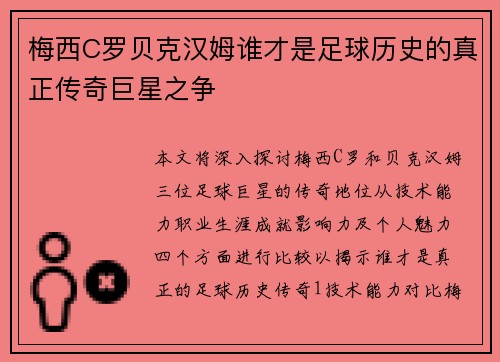 梅西C罗贝克汉姆谁才是足球历史的真正传奇巨星之争

本文将深入探讨梅西C罗和贝克汉姆三位足球巨星的传奇地位从技术能力职业生涯成就影响力及个人魅力四个方面进行比较以揭示谁才是真正的足球历史传奇1技术能力对比梅